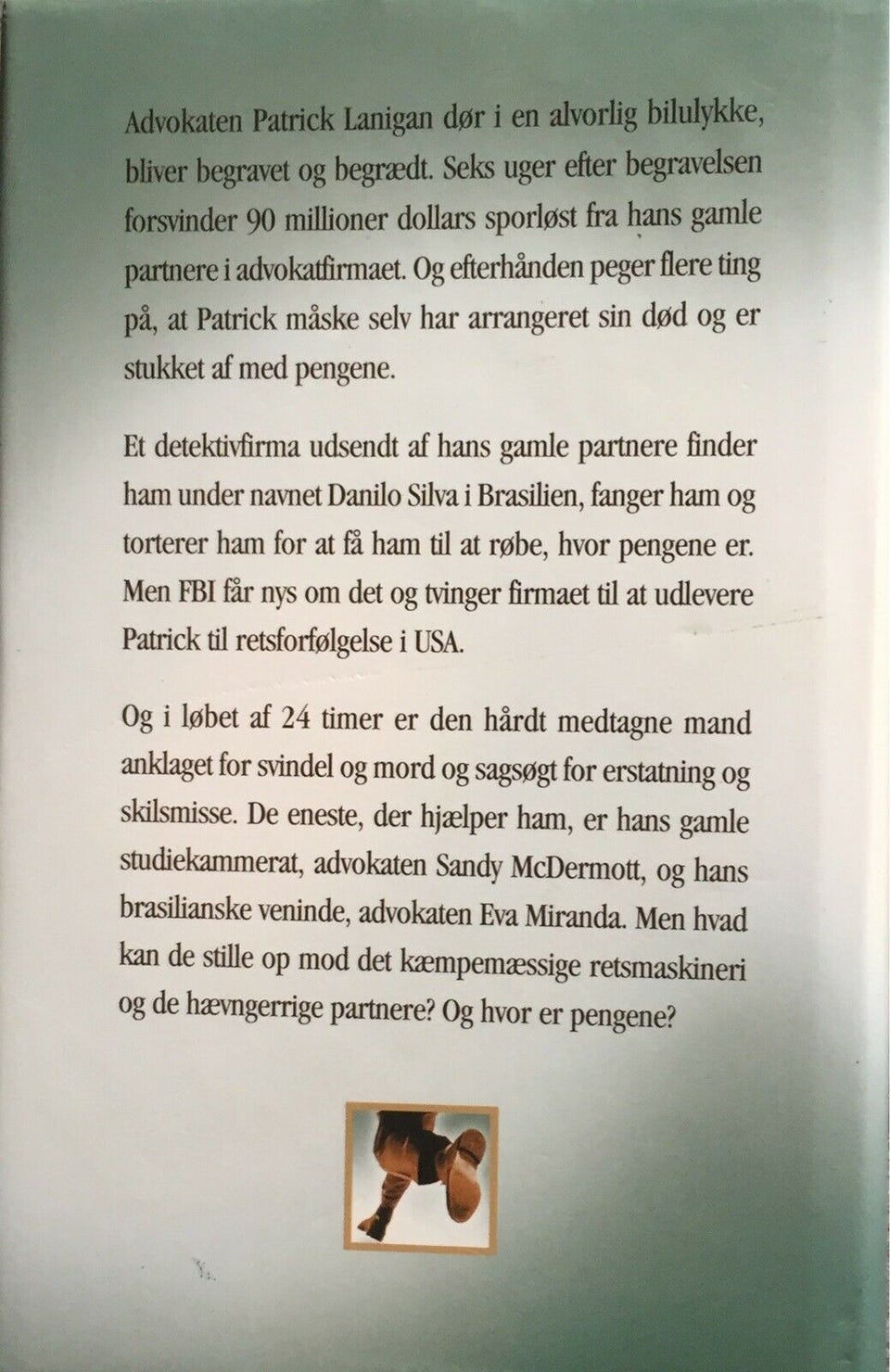 Advokaten Patrick Lanigan dør i en alvorlig bilulykke, bliver begravet og begrædt. Seks uger efter begravelsen forsvinder 90 millioner dollars sporløst fra hans gamle partnere i advokatfirmaet. Og efterhånden peger flere ting på, at Patrick måske selv har arrangeret sin død og er stukket af med pengene.

Et detektivfirma udsendt af hans gamle partnere finder ham under navnet Danilo Silva i Brasilien, fanger ham og torterer ham for at få ham til at røbe, hvor pengene er. Men FBI får nys om det og tvinger firmaet til at udlevere Patrick til retsforfølgelse i USA.

Og i løbet af 24 timer er den hårdt medtagne mand anklaget for svindel og mord og sagsøgt for erstatning og skilsmisse. De eneste, der hjælper ham, er hans gamle studiekammerat, advokaten Sandy McDermott, og hans brasilianske veninde, advokaten Eva Miranda. Men hvad kan de stille op mod det kæmpemæssige retsmaskineri og de hævngerrige partnere? Og hvor er pengene?